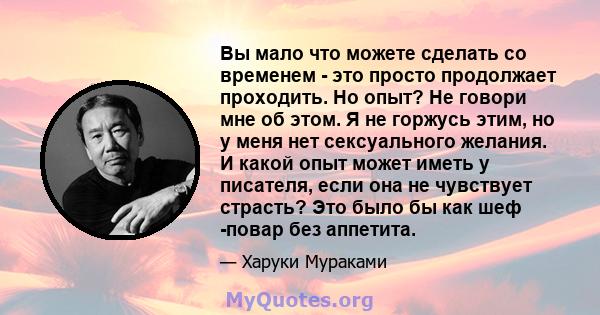 Вы мало что можете сделать со временем - это просто продолжает проходить. Но опыт? Не говори мне об этом. Я не горжусь этим, но у меня нет сексуального желания. И какой опыт может иметь у писателя, если она не чувствует страсть? Это было бы как шеф -повар без аппетита.

— Харуки Мураками

MyQuotes.org